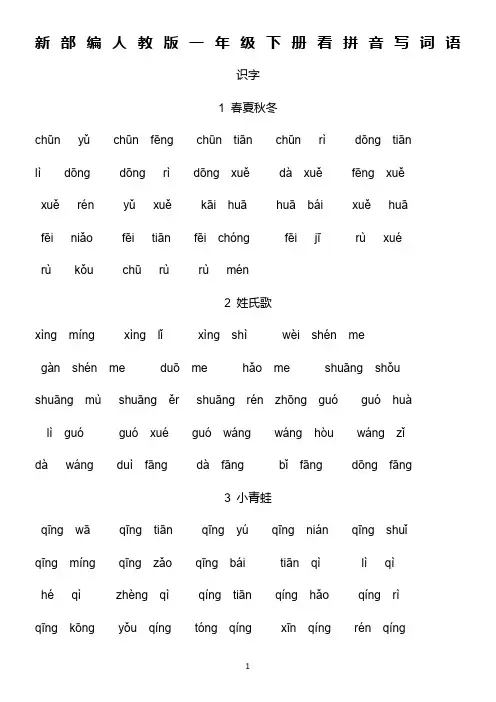 新部编人教版一年级下册看拼音写词语

识字

1 春夏秋冬

chūn yǔ chūn fēng chūn tiān chūn rì dōng tiān

lì dōng dōng rì dōng xuě dà xuě fēng xuě

xuě rén yǔ xuě kāi huā huā bái xuě huā

fēi niǎo fēi tiān fēi chóng fēi jī rù xué

rù kǒu chū rù rù mén

2 姓氏歌

xìng míng xìng lǐ xìng shì wèi shén me

gàn shén me duō me hǎo me shuāng shǒu

shuāng mù shuāng ěr shuāng rén zhōng guó guó huà

lì guó guó xué guó wáng wáng hòu wáng zǐ

dà wáng duì fāng dà fāng bǐ fāng dōng fāng

3 小青蛙

qīng wā qīng tiān qīng yú qīng nián qīng shuǐ

qīng míng qīng zǎo qīng bái tiān qì lì qì

hé qì zhèng qì qíng tiān qíng hǎo qíng rì

qīng kōng yǒu qíng tóng qíng xīn qíng rén qíng

1